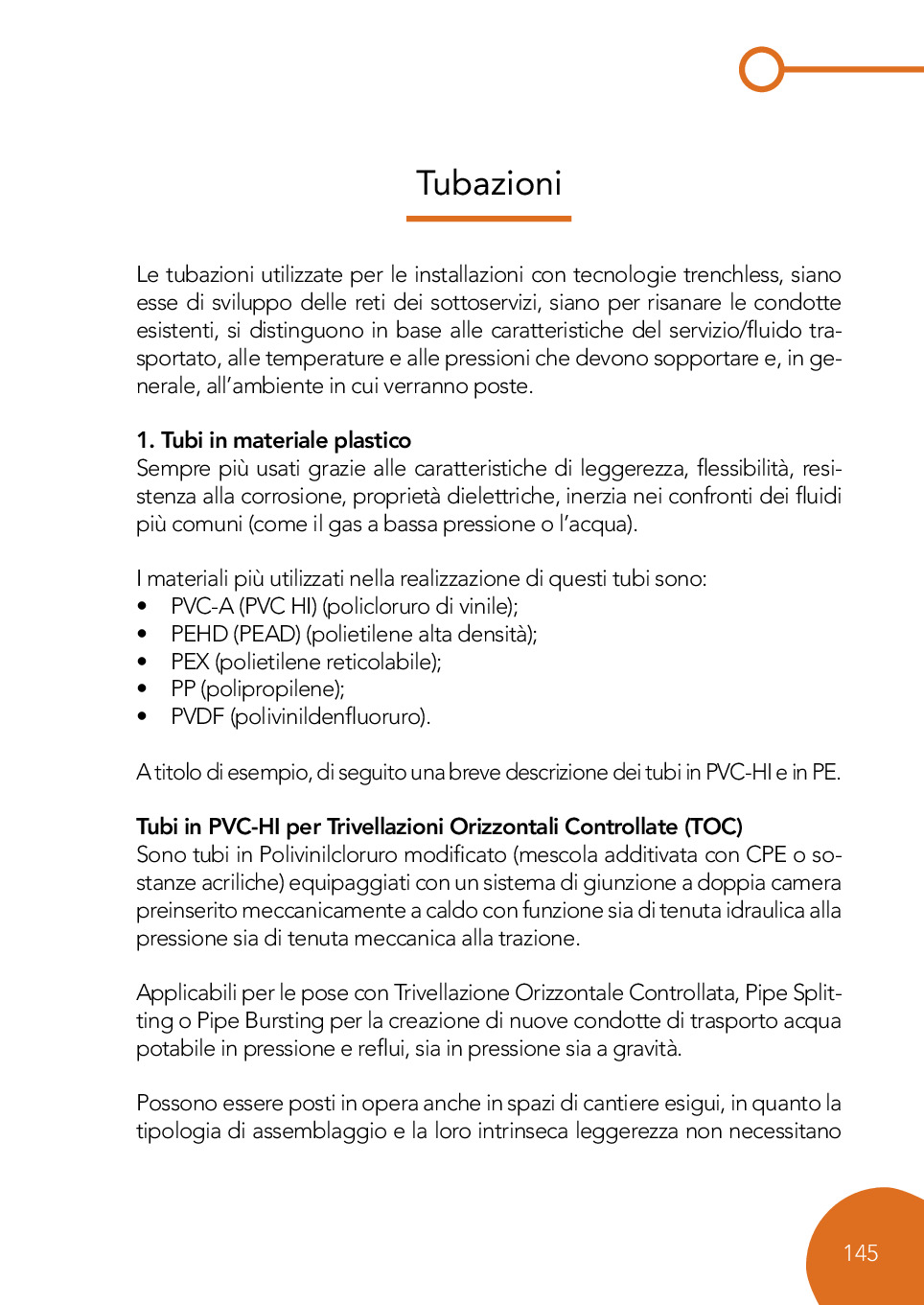 Tubazioni

Le tubazioni utilizzate per le installazioni con tecnologie trenchless, siano esse di sviluppo delle reti dei sottoservizi, siano per risanare le condotte esistenti, si distinguono in base alle caratteristiche del servizio/fluido trasportato, alle temperature e alle pressioni che devono sopportare e, in generale, all'ambiente in cui verranno poste.

1. Tubi in materiale plastico
Sempre più usati grazie alle caratteristiche di leggerezza, flessibilità, resistenza alla corrosione, proprietà dielettriche, inerzia nei confronti dei fluidi più comuni (come il gas a bassa pressione o l'acqua).

I materiali più utilizzati nella realizzazione di questi tubi sono:
• PVC-A (PVC HI) (policloruro di vinile);
• PEHD (PEAD) (polietilene alta densità);
• PEX (polietilene reticolabile);
• PP (polipropilene);
• PVDF (polivinildenfluoruro).

A titolo di esempio, di seguito una breve descrizione dei tubi in PVC-HI e in PE.

Tubi in PVC-HI per Trivellazioni Orizzontali Controllate (TOC)
Sono tubi in Polivinilcloruro modificato (mescola additivata con CPE o sostanze acriliche) equipaggiati con un sistema di giunzione a doppia camera preinserito meccanicamente a caldo con funzione sia di tenuta idraulica alla pressione sia di tenuta meccanica alla trazione.

Applicabili per le pose con Trivellazione Orizzontale Controllata, Pipe Splitting o Pipe Bursting per la creazione di nuove condotte di trasporto acqua potabile in pressione e reflui, sia in pressione sia a gravità.

Possono essere posti in opera anche in spazi di cantiere esigui, in quanto la tipologia di assemblaggio e la loro intrinseca leggerezza non necessitano

145